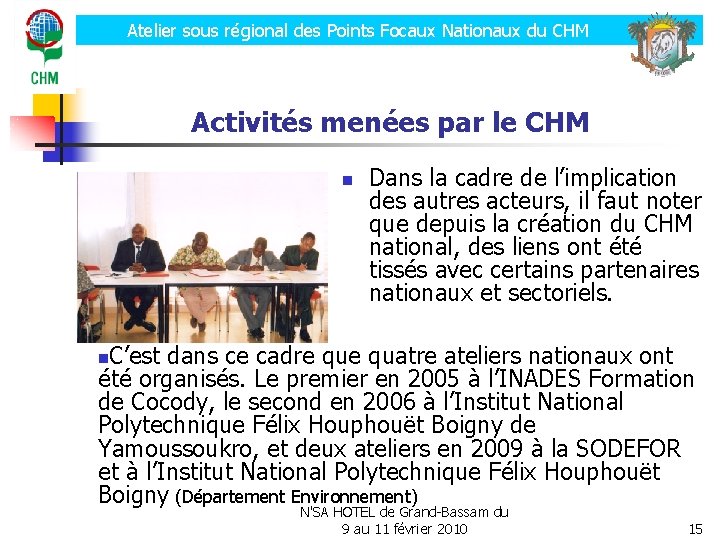 CHM

Atelier sous régional des Points Focaux Nationaux du CHM

Activités menées par le CHM

Dans la cadre de l'implication des autres acteurs, il faut noter que depuis la création du CHM national, des liens ont été tissés avec certains partenaires nationaux et sectoriels.

C'est dans ce cadre que quatre ateliers nationaux ont été organisés. Le premier en 2005 à l'INADES Formation de Cocody, le second en 2006 à l'Institut National Polytechnique Félix Houphouët Boigny de Yamoussoukro, et deux ateliers en 2009 à la SODEFOR et à l'Institut National Polytechnique Félix Houphouët Boigny (Département Environnement)

N'SA HOTEL de Grand-Bassam du 9 au 11 février 2010

15